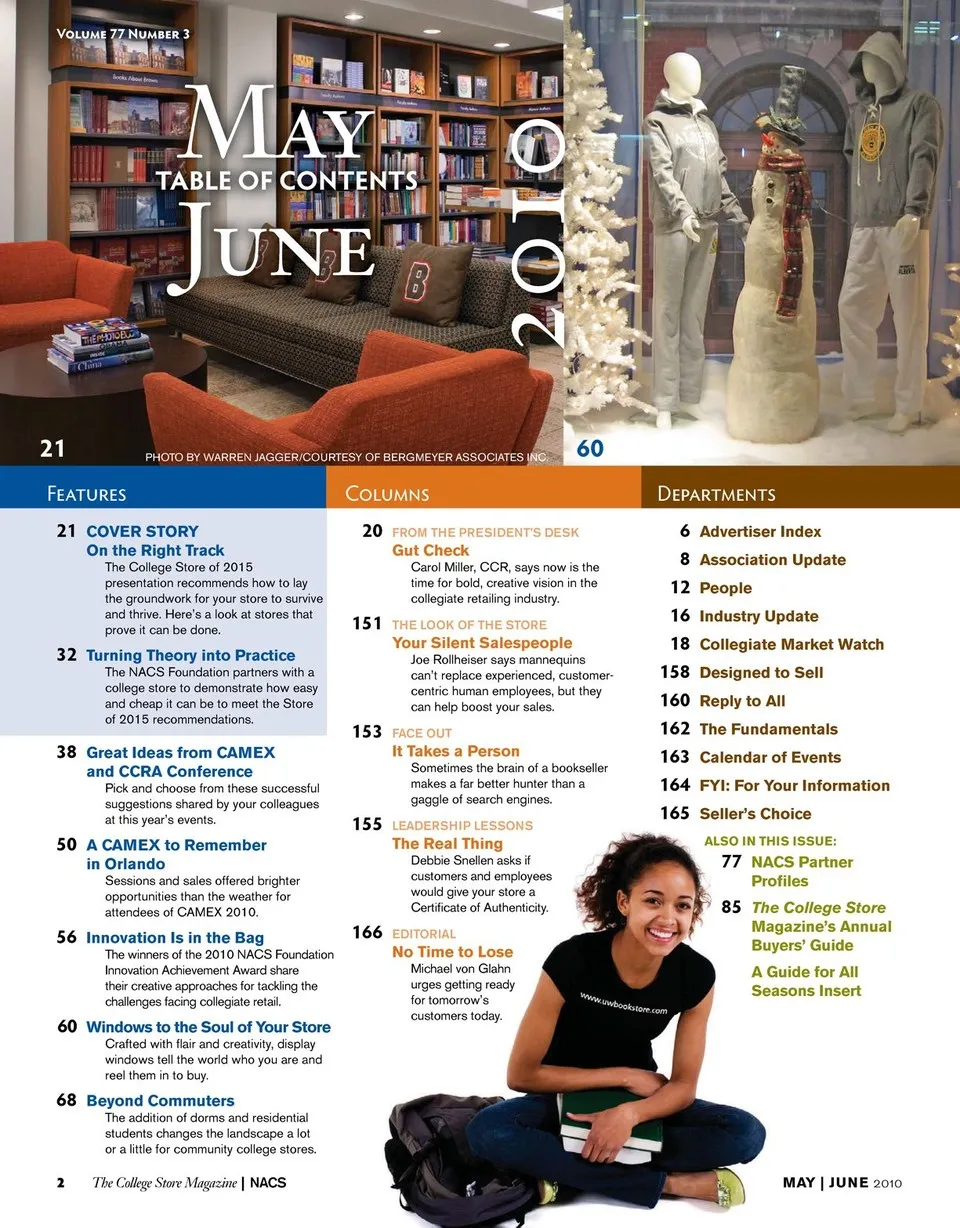 Volume 77 Number 3

May
TABLE OF CONTENTS
June
2010

21 PHOTO BY WARREN JAGGER/COURTESY OF BERGMEYER ASSOCIATES INC. 60

Features

21 COVER STORY
On the Right Track
The College Store of 2015 presentation recommends how to lay the groundwork for your store to survive and thrive. Here's a look at stores that prove it can be done.

32 Turning Theory into Practice
The NACS Foundation partners with a college store to demonstrate how easy and cheap it can be to meet the Store of 2015 recommendations.

38 Great Ideas from CAMEX and CCRA Conference
Pick and choose from these successful suggestions shared by your colleagues at this year's events.

50 A CAMEX to Remember in Orlando
Sessions and sales offered brighter opportunities than the weather for attendees of CAMEX 2010.

56 Innovation Is in the Bag
The winners of the 2010 NACS Foundation Innovation Achievement Award share their creative approaches for tackling the challenges facing collegiate retail.

60 Windows to the Soul of Your Store
Crafted with flair and creativity, display windows tell the world who you are and reel them in to buy.

68 Beyond Commuters
The addition of dorms and residential students changes the landscape a lot or a little for community college stores.

Columns

20 FROM THE PRESIDENT'S DESK
Gut Check
Carol Miller, CCR, says now is the time for bold, creative vision in the collegiate retailing industry.

151 THE LOOK OF THE STORE
Your Silent Salespeople
Joe Rollheiser says mannequins can't replace experienced, customer-centric human employees, but they can help boost your sales.

153 FACE OUT
It Takes a Person
Sometimes the brain of a bookseller makes a far better hunter than a gaggle of search engines.

155 LEADERSHIP LESSONS
The Real Thing
Debbie Snellen asks if customers and employees would give your store a Certificate of Authenticity.

166 EDITORIAL
No Time to Lose
Michael von Glahn urges getting ready for tomorrow's customers today.

Departments

6 Advertiser Index
8 Association Update
12 People
16 Industry Update
18 Collegiate Market Watch
158 Designed to Sell
160 Reply to All
162 The Fundamentals
163 Calendar of Events
164 FYI: For Your Information
165 Seller's Choice

ALSO IN THIS ISSUE:
77 NACS Partner Profiles
85 The College Store Magazine's Annual Buyers' Guide
A Guide for All Seasons Insert

www.uwbookstore.com

2 The College Store Magazine | NACS

MAY | JUNE 2010